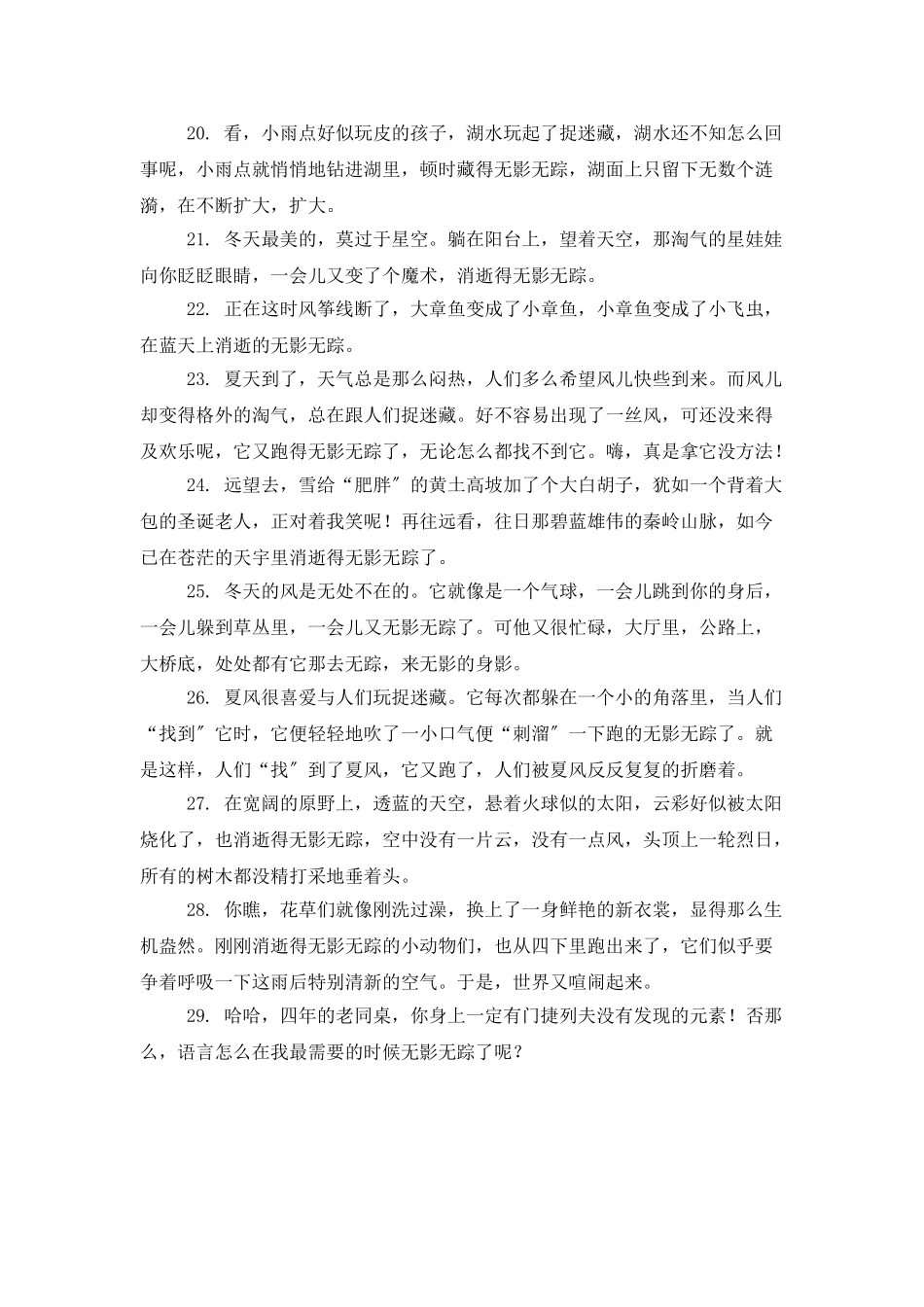 20. 看，小雨点好似玩皮的孩子，湖水玩起了捉迷藏，湖水还不知怎么回事呢，小雨点就悄悄地钻进湖里，顿时藏得无影无踪，湖面上只留下无数个涟漪，在不断扩大，扩大。

21. 冬天最美的，莫过于星空。躺在阳台上，望着天空，那淘气的星娃娃向你眨眨眼睛，一会儿又变了个魔术，消逝得无影无踪。

22. 正在这时风筝线断了，大章鱼变成了小章鱼，小章鱼变成了小飞虫，在蓝天上消逝的无影无踪。

23. 夏天到了，天气总是那么闷热，人们多么希望风儿快些到来。而风儿却变得格外的淘气，总在跟人们捉迷藏。好不容易出现了一丝风，可还没来得及欢乐呢，它又跑得无影无踪了，无论怎么都找不到它。嗨，真是拿它没方法！

24. 远望去，雪给“肥胖″的黄土高坡加了个大白胡子，犹如一个背着大包的圣诞老人，正对着我笑呢！再往远看，往日那碧蓝雄伟的秦岭山脉，如今已在苍茫的天宇里消逝得无影无踪了。

25. 冬天的风是无处不在的。它就像是一个气球，一会儿跳到你的身后，一会儿躲到草丛里，一会儿又无影无踪了。可他又很忙碌，大厅里，公路上，大桥底，处处都有它那去无踪，来无影的身影。

26. 夏风很喜爱与人们玩捉迷藏。它每次都躲在一个小的角落里，当人们“找到″它时，它便轻轻地吹了一小口气便“刺溜″一下跑的无影无踪了。就是这样，人们“找″到了夏风，它又跑了，人们被夏风反反复复的折磨着。

27. 在宽阔的原野上，透蓝的天空，悬着火球似的太阳，云彩好似被太阳烧化了，也消逝得无影无踪，空中没有一片云，没有一点风，头顶上一轮烈日，所有的树木都没精打采地垂着头。

28. 你瞧，花草们就像刚洗过澡，换上了一身鲜艳的新衣裳，显得那么生机盎然。刚刚消逝得无影无踪的小动物们，也从四下里跑出来了，它们似乎要争着呼吸一下这雨后特别清新的空气。于是，世界又喧闹起来。

29. 哈哈，四年的老同桌，你身上一定有门捷列夫没有发现的元素！否那么，语言怎么在我最需要的时候无影无踪了呢？